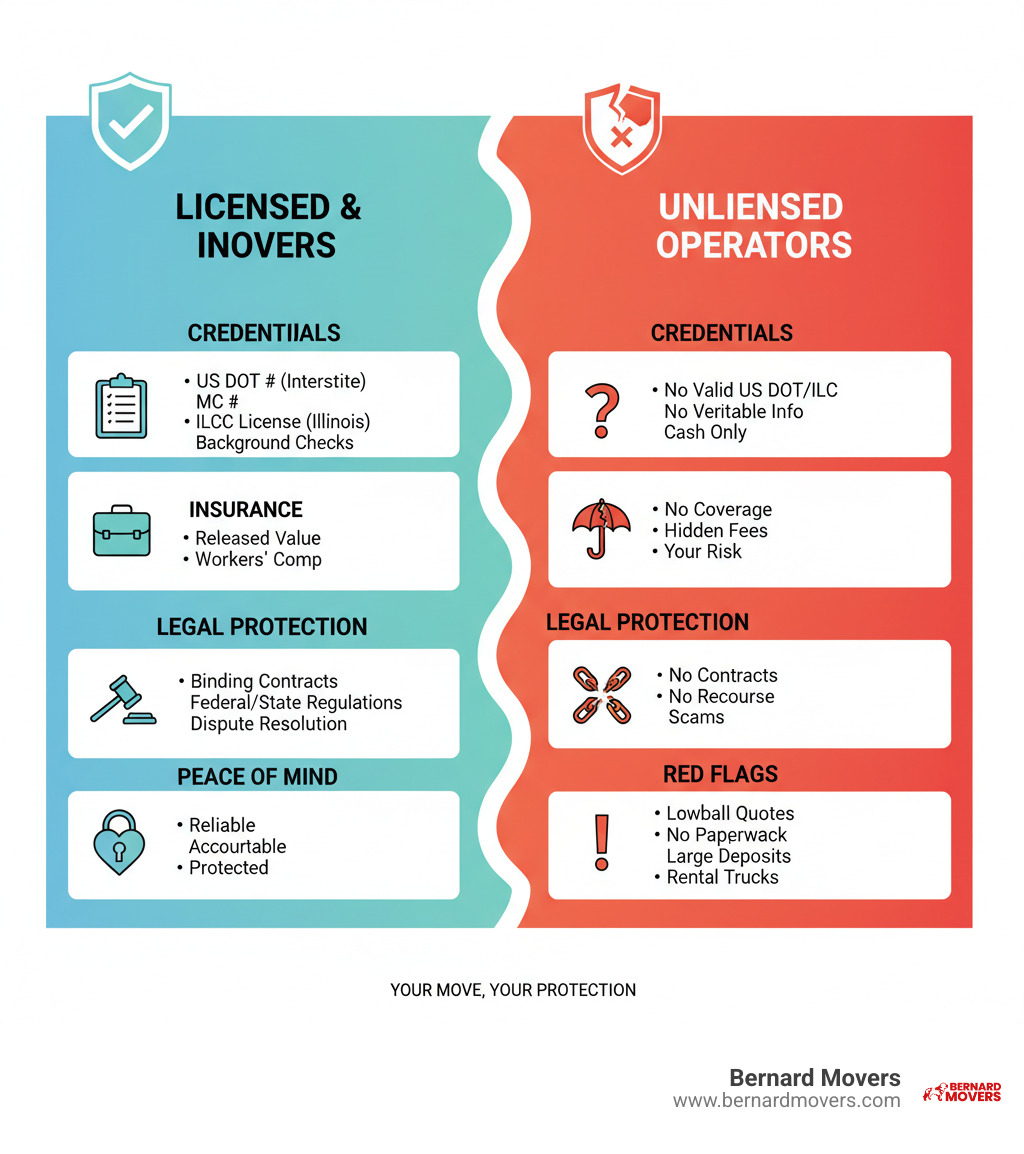 LICENSED & INOVERS

CREDENTIIALS

• US DOT # (Interstite)
MC #
• ILCC License (Illinois)
Background Checks

INSURANCE
• Released Value
• Workers' Comp

LEGAL PROTECTION

• Binding Contracts
Federal/State Regulations
Dispute Resolution

PEACE OF MIND

• Reliable
Accourtable
• Protected

UNLIENSED OPERATORS

CREDENTIALS

• No Valid US DOT/ILC
No Veritable Info
Cash Only

• No Coverage
• Hidden Fees
• Your Risk

LEGAL PROTECTION

• No Contracts
• No Recourse
Scams

RED FLAGS

• Lowball Quotes
• No Paperwack
Large Deposits
• Rental Trucks

YOUR MOVE, YOUR PROTECTION

Bernard Movers
www.bernardmovers.com

BERNARD MOVERS